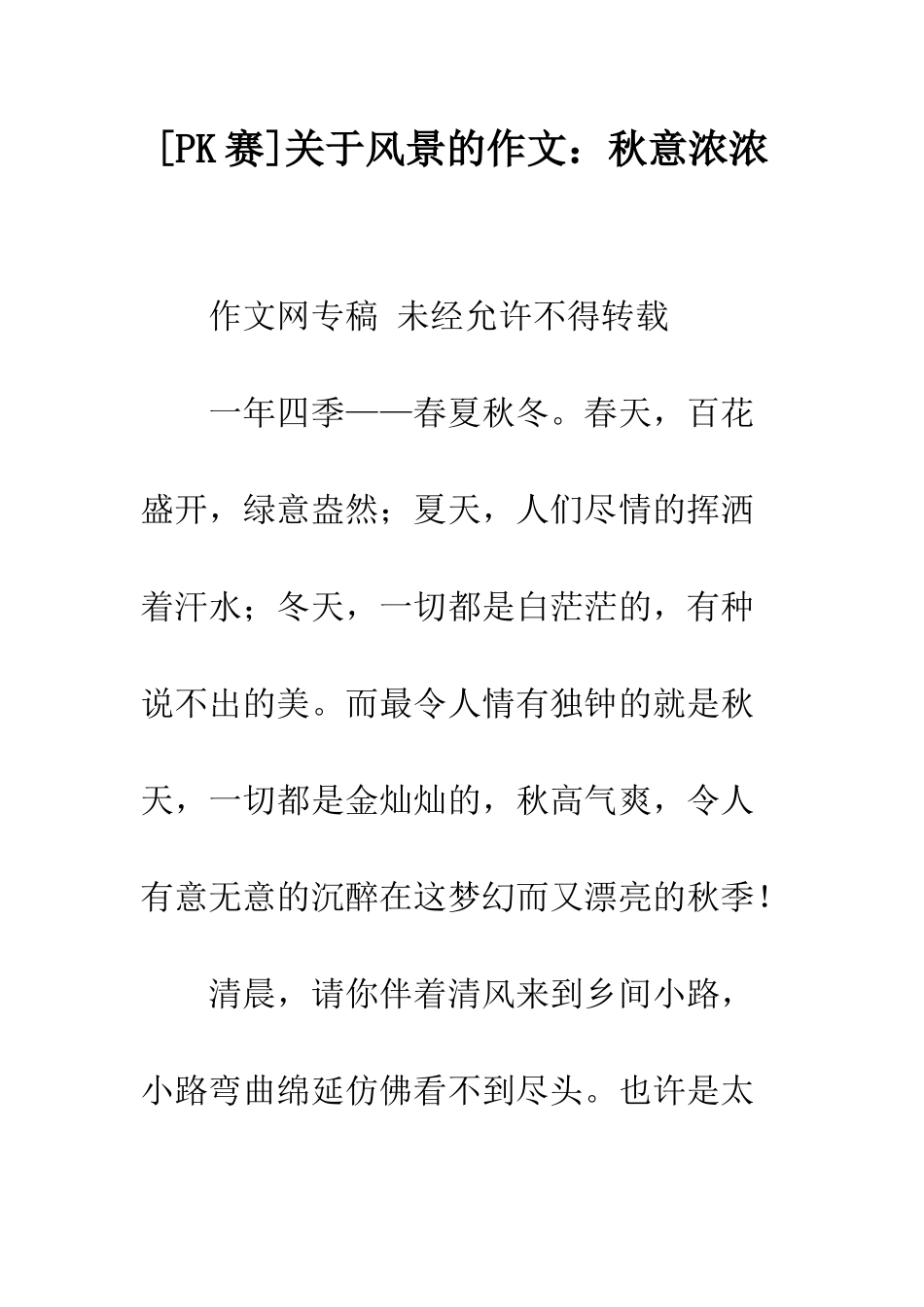 [PK 赛]关于风景的作文：秋意浓浓

作文网专稿 未经允许不得转载

一年四季——春夏秋冬。春天，百花盛开，绿意盎然；夏天，人们尽情的挥洒着汗水；冬天，一切都是白茫茫的，有种说不出的美。而最令人情有独钟的就是秋天，一切都是金灿灿的，秋高气爽，令人有意无意的沉醉在这梦幻而又漂亮的秋季！

清晨，请你伴着清风来到乡间小路，小路弯曲绵延仿佛看不到尽头。也许是太